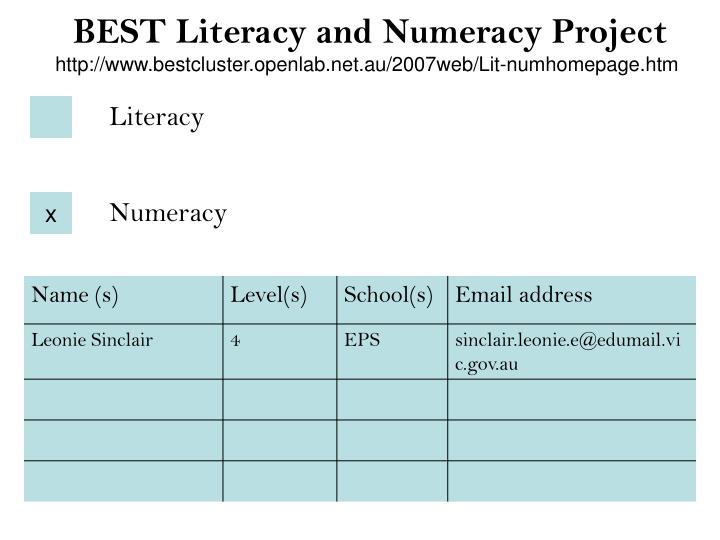 BEST Literacy and Numeracy Project
http://www.bestcluster.openlab.net.au/2007web/Lit-numhomepage.htm

Literacy

x Numeracy

| Name (s) | Level(s) | School(s) | Email address |
|---|---|---|---|
| Leonie Sinclair | 4 | EPS | sinclair.leonie.e@edumail.vic.gov.au |
| | | | |
| | | | |
| | | | |